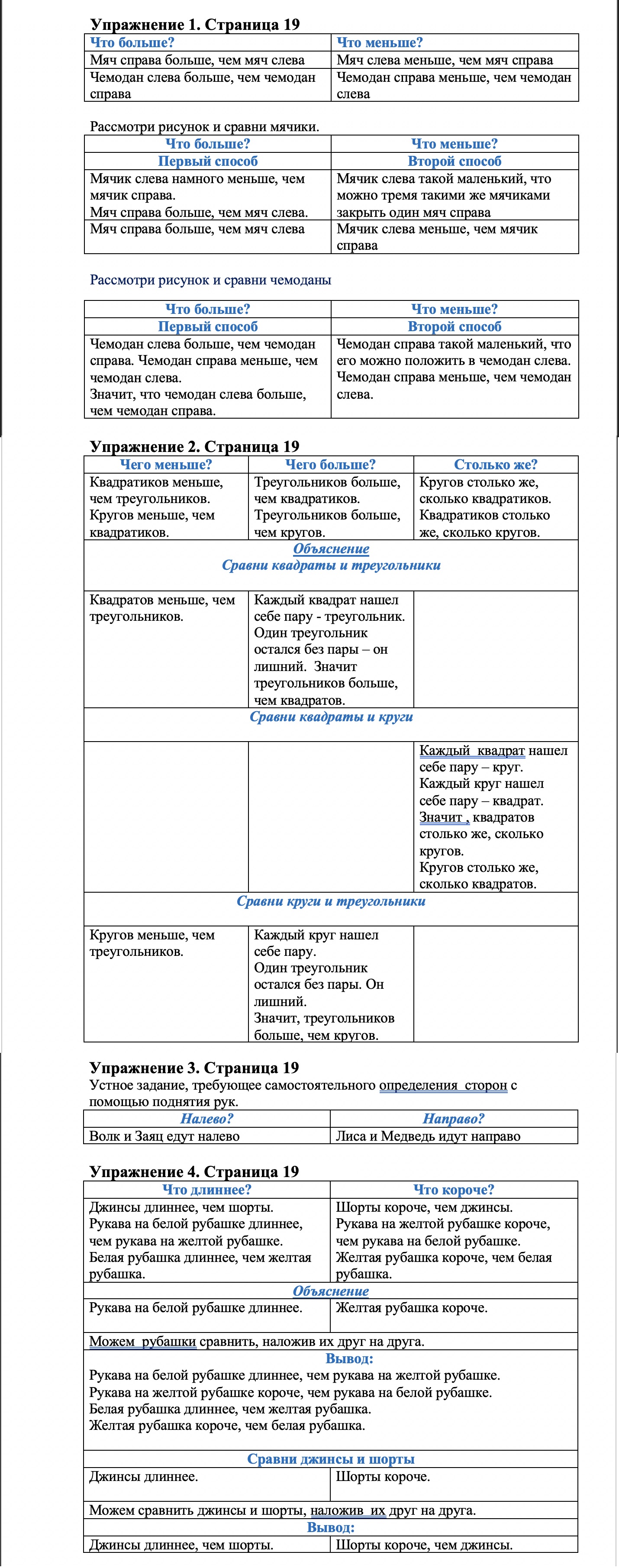 Упражнение 1. Страница 19

| Что больше? | Что меньше? |
|---|---|
| Мяч справа больше, чем мяч слева | Мяч слева меньше, чем мяч справа |
| Чемодан слева больше, чем чемодан справа | Чемодан справа меньше, чем чемодан слева |

Рассмотри рисунок и сравни мячики.

| Что больше? | Что меньше? |
|---|---|
| Первый способ | Второй способ |
| Мячик слева намного меньше, чем мячик справа. Мяч справа больше, чем мяч слева. | Мячик слева такой маленький, что можно тремя такими же мячиками закрыть один мяч справа |
| Мяч справа больше, чем мяч слева | Мячик слева меньше, чем мячик справа |

Рассмотри рисунок и сравни чемоданы

| Что больше? | Что меньше? |
|---|---|
| Первый способ | Второй способ |
| Чемодан слева больше, чем чемодан справа. Чемодан справа меньше, чем чемодан слева. Значит, что чемодан слева больше, чем чемодан справа. | Чемодан справа такой маленький, что его можно положить в чемодан слева. Чемодан справа меньше, чем чемодан слева. |

Упражнение 2. Страница 19

| Чего меньше? | Чего больше? | Столько же? |
|---|---|---|
| Квадратиков меньше, чем треугольников. Кругов меньше, чем квадратиков. | Треугольников больше, чем квадратиков. Треугольников больше, чем кругов. | Кругов столько же, сколько квадратиков. Квадратиков столько же, сколько кругов. |
| Объяснение Сравни квадраты и треугольники | | |
| Квадратов меньше, чем треугольников. | Каждый квадрат нашел себе пару - треугольник. Один треугольник остался без пары – он лишний. Значит треугольников больше, чем квадратов. | |
| Сравни квадраты и круги | | |
| | | Каждый квадрат нашел себе пару – круг. Каждый круг нашел себе пару – квадрат. Значит , квадратов столько же, сколько кругов. Кругов столько же, сколько квадратов. |
| Сравни круги и треугольники | | |
| Кругов меньше, чем треугольников. | Каждый круг нашел себе пару. Один треугольник остался без пары. Он лишний. Значит, треугольников больше, чем кругов. | |

Упражнение 3. Страница 19
Устное задание, требующее самостоятельного определения сторон с помощью поднятия рук.

| Налево? | Направо? |
|---|---|
| Волк и Заяц едут налево | Лиса и Медведь идут направо |

Упражнение 4. Страница 19

| Что длиннее? | Что короче? |
|---|---|
| Джинсы длиннее, чем шорты. Рукава на белой рубашке длиннее, чем рукава на желтой рубашке. Белая рубашка длиннее, чем желтая рубашка. | Шорты короче, чем джинсы. Рукава на желтой рубашке короче, чем рукава на белой рубашке. Желтая рубашка короче, чем белая рубашка. |
| Объяснение | |
| Рукава на белой рубашке длиннее. | Желтая рубашка короче. |
| Можем рубашки сравнить, наложив их друг на друга. | |
| Вывод: Рукава на белой рубашке длиннее, чем рукава на желтой рубашке. Рукава на желтой рубашке короче, чем рукава на белой рубашке. Белая рубашка длиннее, чем желтая рубашка. Желтая рубашка короче, чем белая рубашка. | |
| Сравни джинсы и шорты | |
| Джинсы длиннее. | Шорты короче. |
| Можем сравнить джинсы и шорты, наложив их друг на друга. | |
| Вывод: | |
| Джинсы длиннее, чем шорты. | Шорты короче, чем джинсы. |